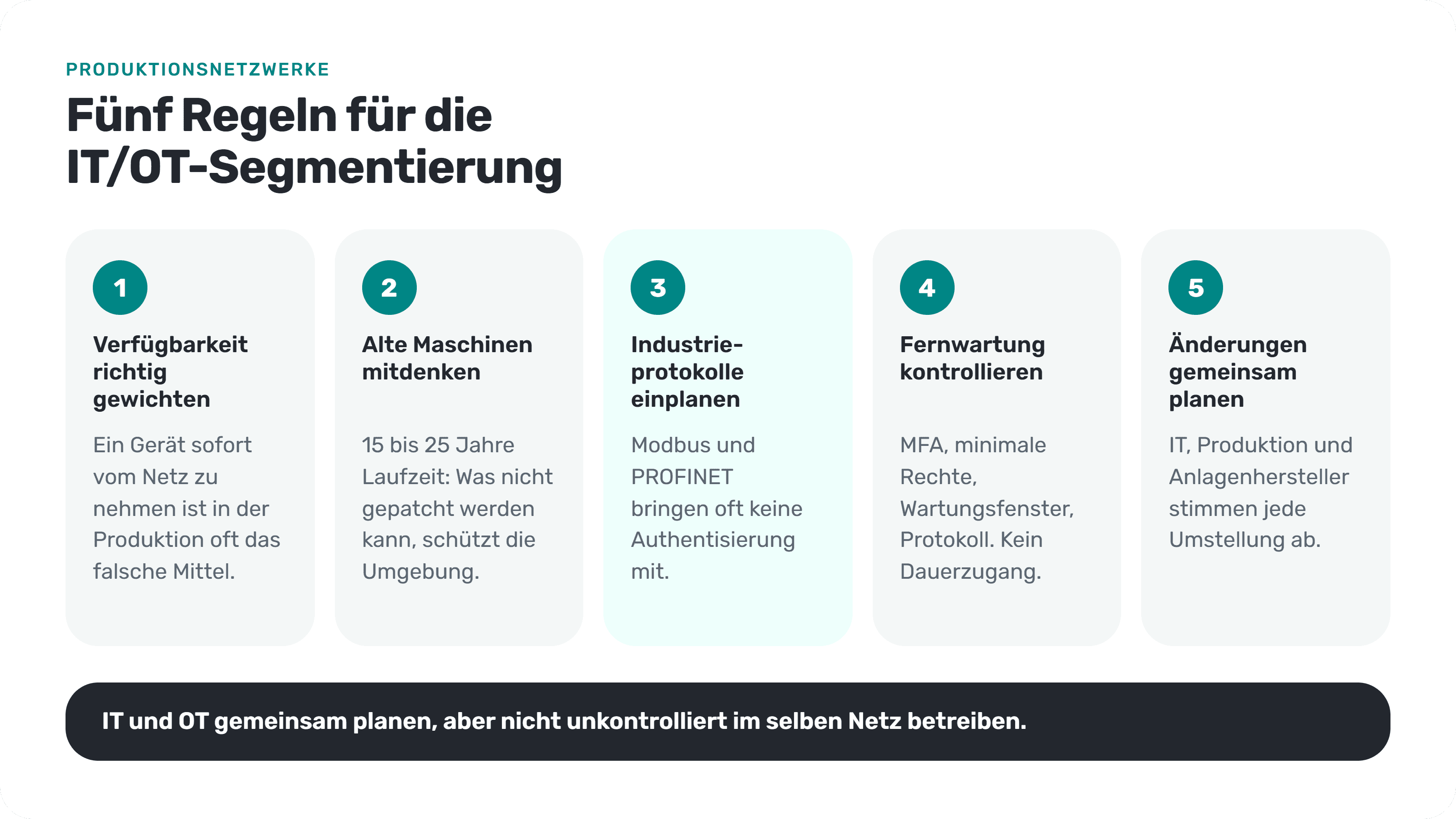 PRODUKTIONSNETZWERKE

Fünf Regeln für die IT/OT-Segmentierung

1

Verfügbarkeit richtig gewichten

Ein Gerät sofort vom Netz zu nehmen ist in der Produktion oft das falsche Mittel.

2

Alte Maschinen mitdenken

15 bis 25 Jahre Laufzeit: Was nicht gepatcht werden kann, schützt die Umgebung.

3

Industrieprotokolle einplanen

Modbus und PROFINET bringen oft keine Authentisierung mit.

4

Fernwartung kontrollieren

MFA, minimale Rechte, Wartungsfenster, Protokoll. Kein Dauerzugang.

5

Änderungen gemeinsam planen

IT, Produktion und Anlagenhersteller stimmen jede Umstellung ab.

IT und OT gemeinsam planen, aber nicht unkontrolliert im selben Netz betreiben.